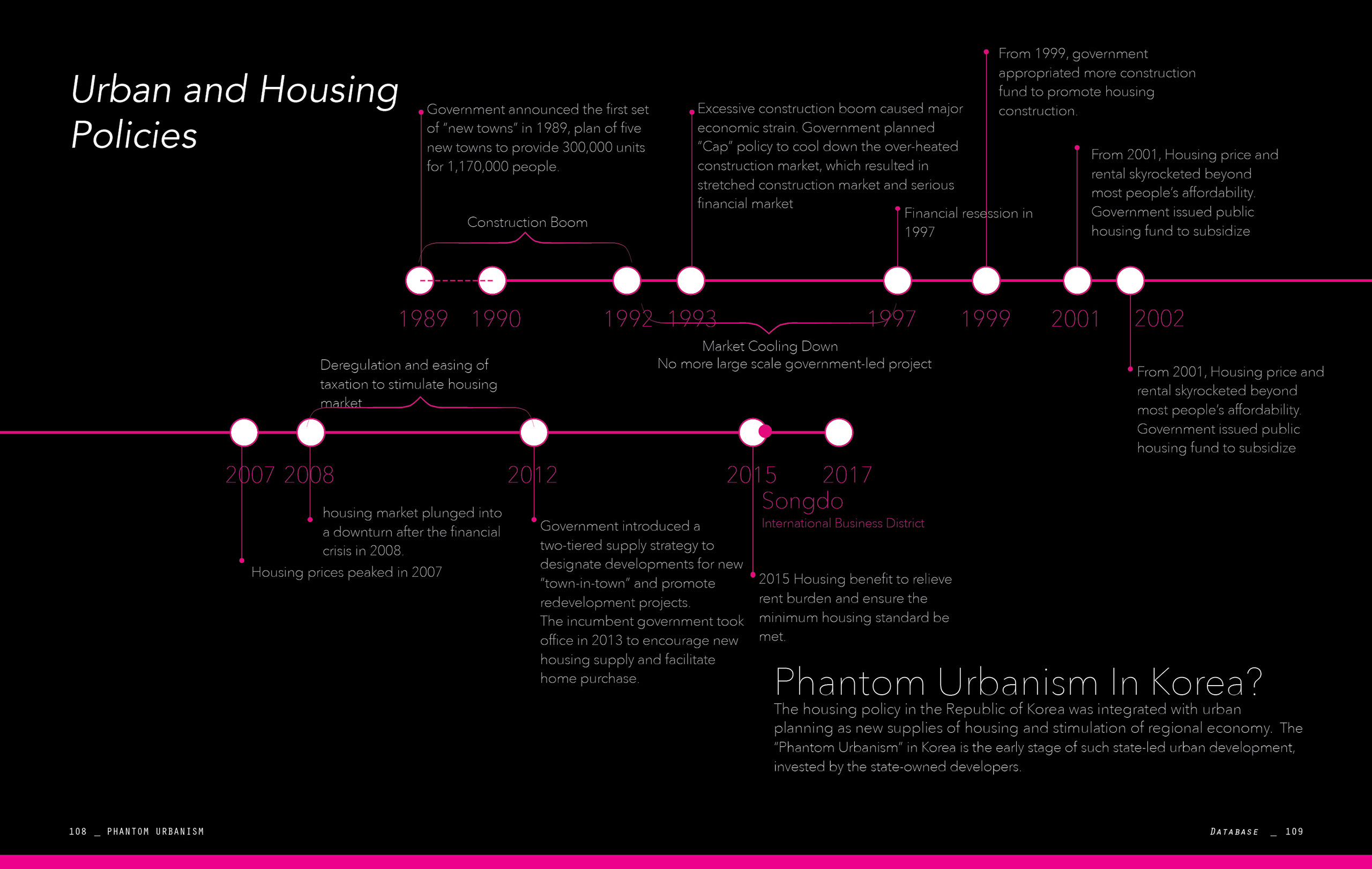 Urban and Housing Policies

Government announced the first set of "new towns" in 1989, plan of five new towns to provide 300,000 units for 1,170,000 people.

Excessive construction boom caused major economic strain. Government planned "Cap" policy to cool down the over-heated construction market, which resulted in stretched construction market and serious financial market

From 1999, government appropriated more construction fund to promote housing construction.

From 2001, Housing price and rental skyrocketed beyond most people's affordability. Government issued public housing fund to subsidize

Financial resession in 1997

Construction Boom

1989 1990 1992 1993 1997 1999 2001 2002

Market Cooling Down
No more large scale government-led project

From 2001, Housing price and rental skyrocketed beyond most people's affordability. Government issued public housing fund to subsidize

Deregulation and easing of taxation to stimulate housing market

2007 2008 2012 2015 2017

Songdo
International Business District

housing market plunged into a downturn after the financial crisis in 2008.

Housing prices peaked in 2007

Government introduced a two-tiered supply strategy to designate developments for new "town-in-town" and promote redevelopment projects.
The incumbent government took office in 2013 to encourage new housing supply and facilitate home purchase.

2015 Housing benefit to relieve rent burden and ensure the minimum housing standard be met.

Phantom Urbanism In Korea?
The housing policy in the Republic of Korea was integrated with urban planning as new supplies of housing and stimulation of regional economy. The "Phantom Urbanism" in Korea is the early stage of such state-led urban development, invested by the state-owned developers.

108 _ PHANTOM URBANISM

DATABASE _ 109